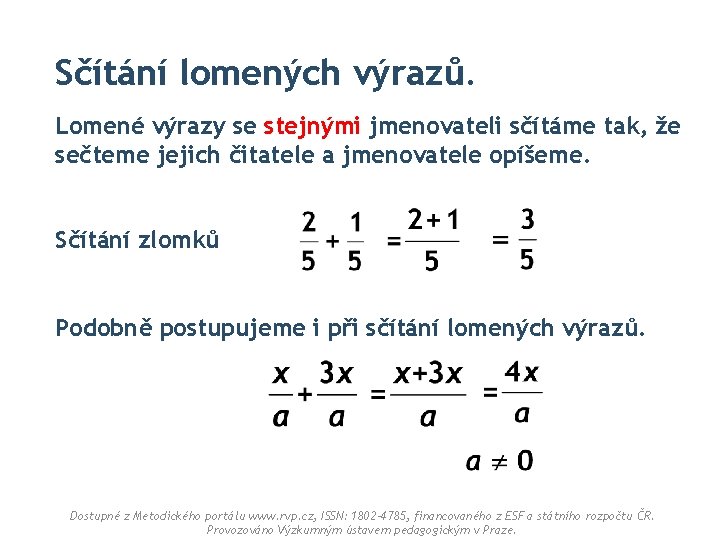 Sčítání lomených výrazů.

Lomené výrazy se stejnými jmenovateli sčítáme tak, že sečteme jejich čitatele a jmenovatele opíšeme.

Sčítání zlomků $\frac{2}{5}+\frac{1}{5}=\frac{2+1}{5}=\frac{3}{5}$

Podobně postupujeme i při sčítání lomených výrazů.

$\frac{x}{a}+\frac{3x}{a}=\frac{x+3x}{a}=\frac{4x}{a}$

$a \neq 0$

Dostupné z Metodického portálu www.rvp.cz, ISSN: 1802-4785, financovaného z ESF a státního rozpočtu ČR. Provozováno Výzkumným ústavem pedagogickým v Praze.